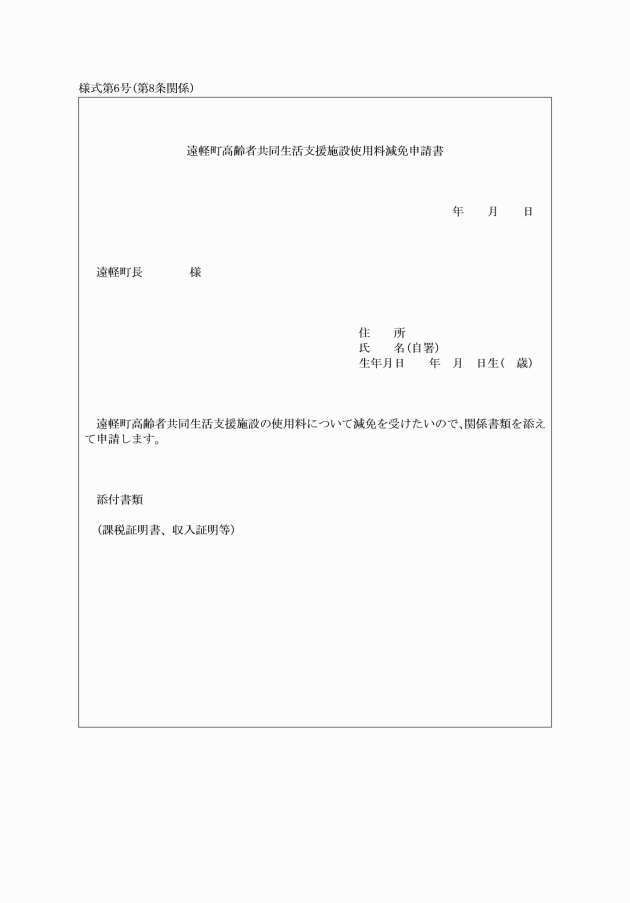 様式第6号(第8条関係)

遠軽町高齢者共同生活支援施設使用料減免申請書

年　月　日

遠軽町長　　　様

住　　所
氏　　名(自署)
生年月日　　年　月　日生(　歳)

遠軽町高齢者共同生活支援施設の使用料について減免を受けたいので、関係書類を添えて申請します。

添付書類

(課税証明書、収入証明等)